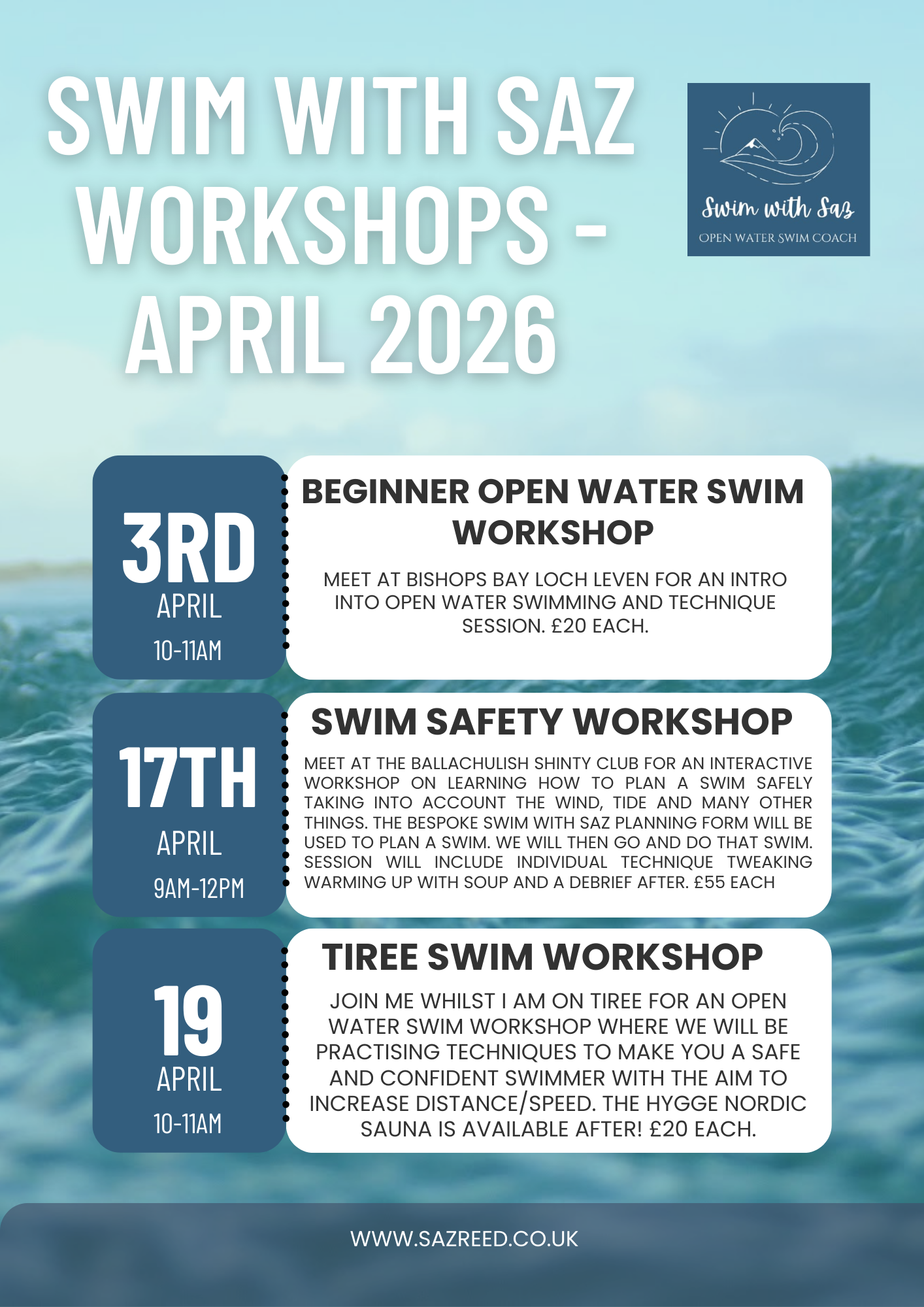 SWIM WITH SAZ WORKSHOPS - APRIL 2026

Swim with Saz
OPEN WATER SWIM COACH

3RD
APRIL
10-11AM

BEGINNER OPEN WATER SWIM WORKSHOP

MEET AT BISHOPS BAY LOCH LEVEN FOR AN INTRO INTO OPEN WATER SWIMMING AND TECHNIQUE SESSION. £20 EACH.

17TH
APRIL
9AM-12PM

SWIM SAFETY WORKSHOP

MEET AT THE BALLACHULISH SHINTY CLUB FOR AN INTERACTIVE WORKSHOP ON LEARNING HOW TO PLAN A SWIM SAFELY TAKING INTO ACCOUNT THE WIND, TIDE AND MANY OTHER THINGS. THE BESPOKE SWIM WITH SAZ PLANNING FORM WILL BE USED TO PLAN A SWIM. WE WILL THEN GO AND DO THAT SWIM. SESSION WILL INCLUDE INDIVIDUAL TECHNIQUE TWEAKING WARMING UP WITH SOUP AND A DEBRIEF AFTER. £55 EACH

19
APRIL
10-11AM

TIREE SWIM WORKSHOP

JOIN ME WHILST I AM ON TIREE FOR AN OPEN WATER SWIM WORKSHOP WHERE WE WILL BE PRACTISING TECHNIQUES TO MAKE YOU A SAFE AND CONFIDENT SWIMMER WITH THE AIM TO INCREASE DISTANCE/SPEED. THE HYGGE NORDIC SAUNA IS AVAILABLE AFTER! £20 EACH.

WWW.SAZREED.CO.UK